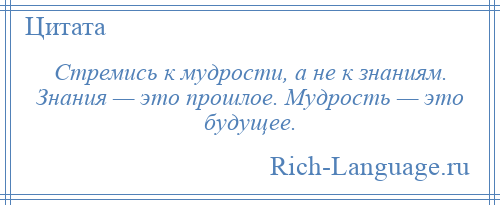 Цитата

Стремись к мудрости, а не к знаниям. Знания — это прошлое. Мудрость — это будущее.

Rich-Language.ru